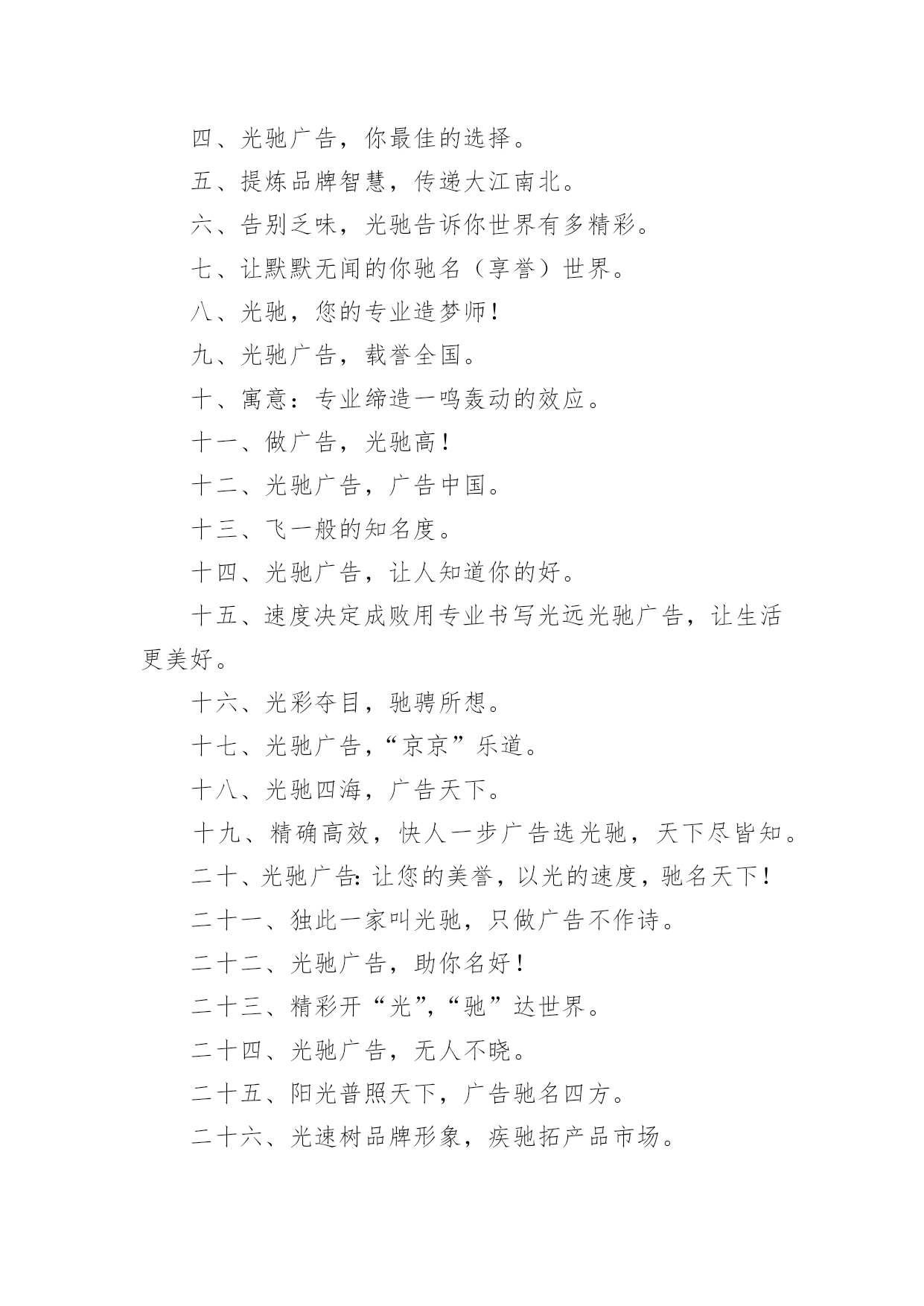 四、光驰广告，你最佳的选择。

五、提炼品牌智慧，传递大江南北。

六、告别乏味，光驰告诉你世界有多精彩。

七、让默默无闻的你驰名（享誉）世界。

八、光驰，您的专业造梦师！

九、光驰广告，载誉全国。

十、寓意：专业缔造一鸣轰动的效应。

十一、做广告，光驰高！

十二、光驰广告，广告中国。

十三、飞一般的知名度。

十四、光驰广告，让人知道你的好。

十五、速度决定成败用专业书写光远光驰广告，让生活更美好。

十六、光彩夺目，驰骋所想。

十七、光驰广告，“京京”乐道。

十八、光驰四海，广告天下。

十九、精确高效，快人一步广告选光驰，天下尽皆知。

二十、光驰广告：让您的美誉，以光的速度，驰名天下！

二十一、独此一家叫光驰，只做广告不作诗。

二十二、光驰广告，助你名好！

二十三、精彩开“光”，“驰”达世界。

二十四、光驰广告，无人不晓。

二十五、阳光普照天下，广告驰名四方。

二十六、光速树品牌形象，疾驰拓产品市场。